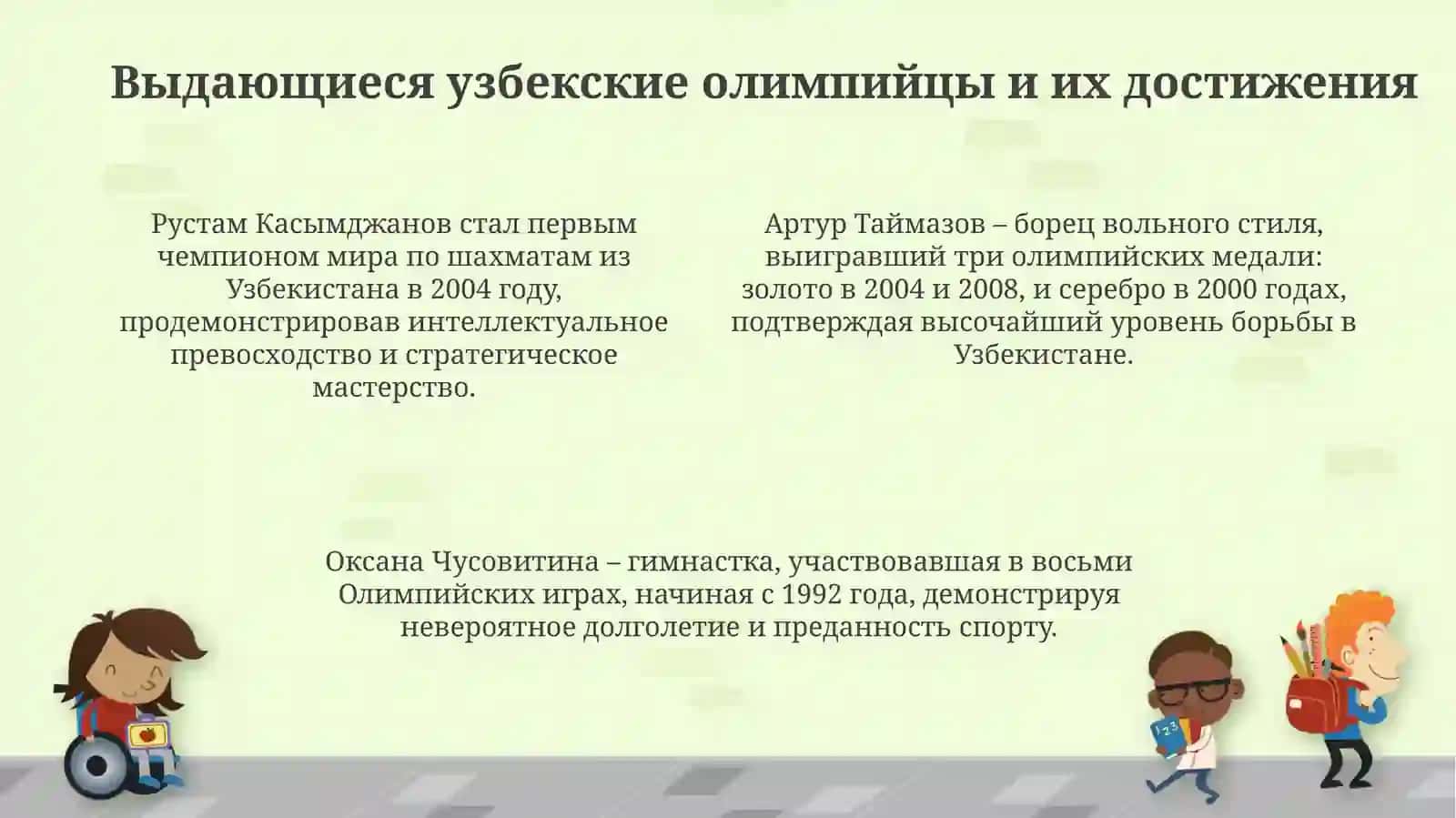 Выдающиеся узбекские олимпийцы и их достижения

Рустам Касымджанов стал первым чемпионом мира по шахматам из Узбекистана в 2004 году, продемонстрировав интеллектуальное превосходство и стратегическое мастерство.

Артур Таймазов – борец вольного стиля, выигравший три олимпийских медали: золото в 2004 и 2008, и серебро в 2000 годах, подтверждая высочайший уровень борьбы в Узбекистане.

Оксана Чусовитина – гимнастка, участвовавшая в восьми Олимпийских играх, начиная с 1992 года, демонстрируя невероятное долголетие и преданность спорту.

123